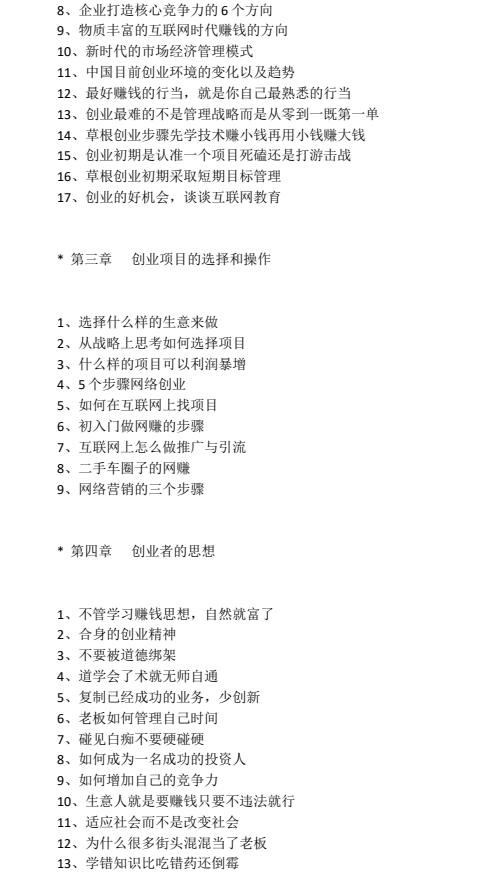 8、企业打造核心竞争力的 6 个方向
9、物质丰富的互联网时代赚钱的方向
10、新时代的市场经济管理模式
11、中国目前创业环境的变化以及趋势
12、最好赚钱的行当，就是你自己最熟悉的行当
13、创业最难的不是管理战略而是从零到一既第一单
14、草根创业步骤先学技术赚小钱再用小钱赚大钱
15、创业初期是认准一个项目死磕还是打游击战
16、草根创业初期采取短期目标管理
17、创业的好机会，谈谈互联网教育

* 第三章 创业项目的选择和操作

1、选择什么样的生意来做
2、从战略上思考如何选择项目
3、什么样的项目可以利润暴增
4、5 个步骤网络创业
5、如何在互联网上找项目
6、初入门做网赚的步骤
7、互联网上怎么做推广与引流
8、二手车圈子的网赚
9、网络营销的三个步骤

* 第四章 创业者的思想

1、不管学习赚钱思想，自然就富了
2、合身的创业精神
3、不要被道德绑架
4、道学会了术就无师自通
5、复制已经成功的业务，少创新
6、老板如何管理自己时间
7、碰见白痴不要硬碰硬
8、如何成为一名成功的投资人
9、如何增加自己的竞争力
10、生意人就是要赚钱只要不违法就行
11、适应社会而不是改变社会
12、为什么很多街头混混当了老板
13、学错知识比吃错药还倒霉